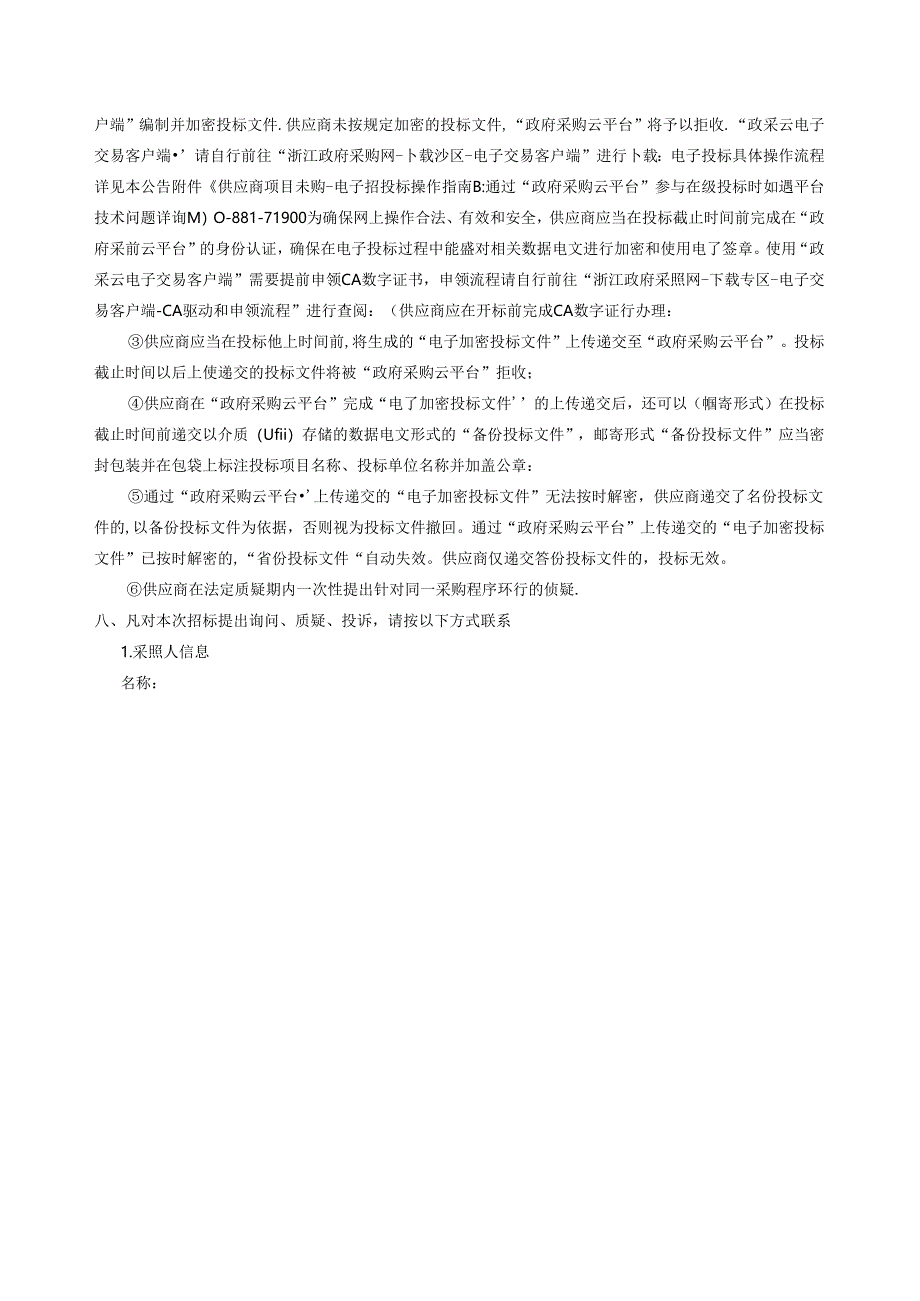 户端”编制并加密投标文件.供应商未按规定加密的投标文件，“政府采购云平台”将予以拒收．“政采云电子交易客户端•’请自行前往“浙江政府采购网-卜载沙区-电子交易客户端”进行卜载：电子投标具体操作流程详见本公告附件《供应商项目未购-电子招投标操作指南B:通过“政府采购云平台”参与在级投标时如遇平台技术问题详询M）O-881-71900为确保网上操作合法、有效和安全，供应商应当在投标截止时间前完成在“政府采前云平台”的身份认证，确保在电子投标过程中能盛对相关数据电文进行加密和使用电了签章。使用“政采云电子交易客户端”需要提前申领CA数字证书，申领流程请自行前往“浙江政府采照网-下载专区-电子交易客户端-CA驱动和申领流程”进行查阅：（供应商应在开标前完成CA数字证行办理：

③供应商应当在投标他上时间前,将生成的“电子加密投标文件”上传递交至“政府采购云平台”。投标截止时间以后上使递交的投标文件将被“政府采购云平台”拒收；

④供应商在“政府采购云平台”完成“电了加密投标文件’’的上传递交后，还可以（帼寄形式）在投标截止时间前递交以介质（Ufii）存储的数据电文形式的“备份投标文件”，邮寄形式“备份投标文件”应当密封包装并在包袋上标注投标项目名称、投标单位名称并加盖公章：

⑤通过“政府采购云平台•’上传递交的“电子加密投标文件”无法按时解密，供应商递交了名份投标文件的，以备份投标文件为依据，否则视为投标文件撤回。通过“政府采购云平台”上传递交的“电子加密投标文件”已按时解密的，“省份投标文件“自动失效。供应商仅递交答份投标文件的，投标无效。

⑥供应商在法定质疑期内一次性提出针对同一采购程序环行的侦疑.

八、凡对本次招标提出询问、质疑、投诉，请按以下方式联系

1.采照人信息

名称：